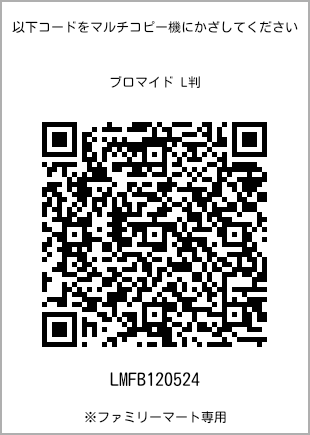 以下コードをマルチコピー機にかざしてください

ブロマイド L判

LMFB120524

※ファミリーマート専用